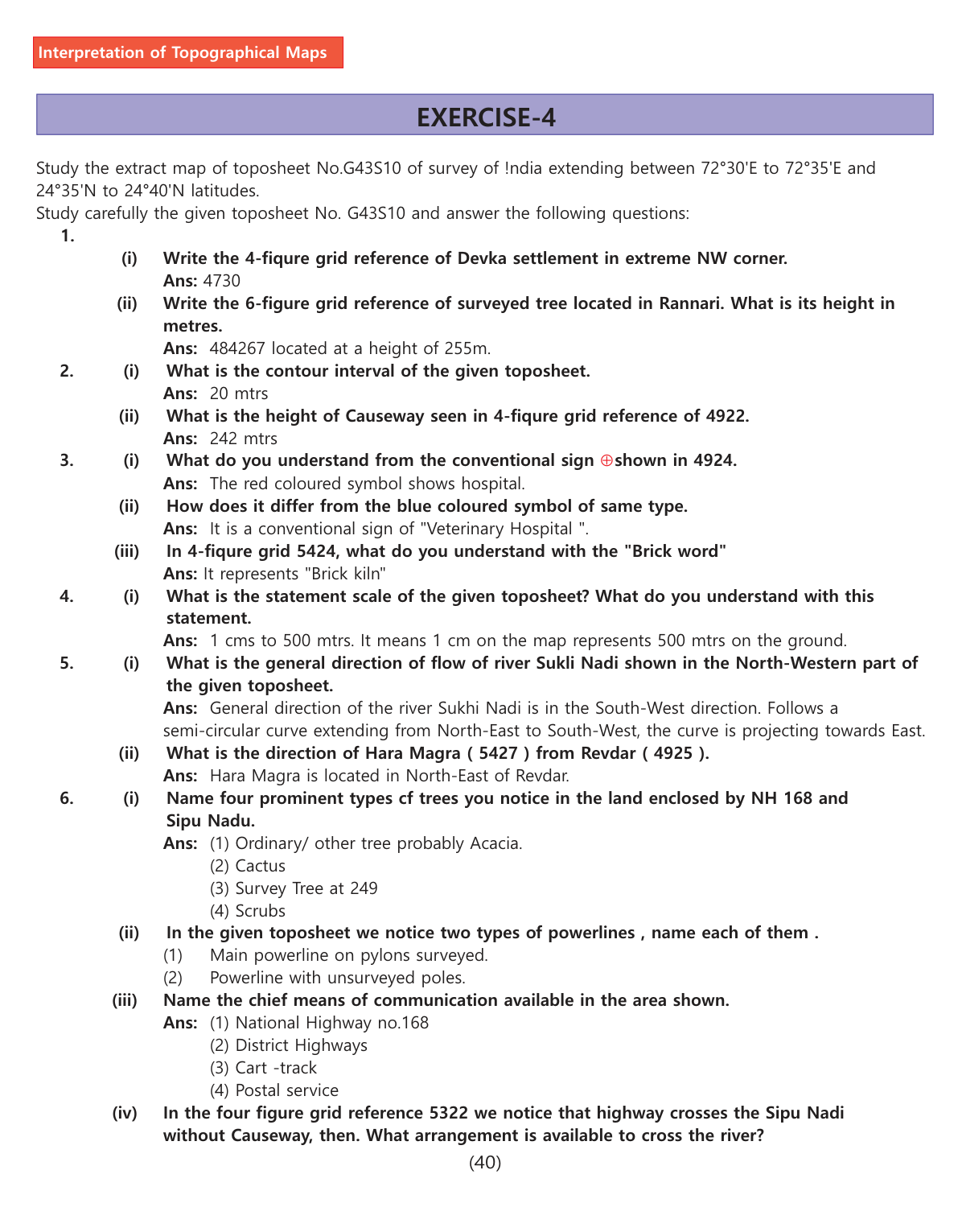 Interpretation of Topographical Maps

EXERCISE-4

Study the extract map of toposheet No.G43S10 of survey of !ndia extending between 72°30'E to 72°35'E and 24°35'N to 24°40'N latitudes.
Study carefully the given toposheet No. G43S10 and answer the following questions:

1.
(i) Write the 4-fiqure grid reference of Devka settlement in extreme NW corner.
Ans: 4730
(ii) Write the 6-figure grid reference of surveyed tree located in Rannari. What is its height in metres.
Ans: 484267 located at a height of 255m.

2. (i) What is the contour interval of the given toposheet.
Ans: 20 mtrs
(ii) What is the height of Causeway seen in 4-fiqure grid reference of 4922.
Ans: 242 mtrs

3. (i) What do you understand from the conventional sign ⊕shown in 4924.
Ans: The red coloured symbol shows hospital.
(ii) How does it differ from the blue coloured symbol of same type.
Ans: It is a conventional sign of "Veterinary Hospital ".
(iii) In 4-fiqure grid 5424, what do you understand with the "Brick word"
Ans: It represents "Brick kiln"

4. (i) What is the statement scale of the given toposheet? What do you understand with this statement.
Ans: 1 cms to 500 mtrs. It means 1 cm on the map represents 500 mtrs on the ground.

5. (i) What is the general direction of flow of river Sukli Nadi shown in the North-Western part of the given toposheet.
Ans: General direction of the river Sukhi Nadi is in the South-West direction. Follows a semi-circular curve extending from North-East to South-West, the curve is projecting towards East.
(ii) What is the direction of Hara Magra ( 5427 ) from Revdar ( 4925 ).
Ans: Hara Magra is located in North-East of Revdar.

6. (i) Name four prominent types cf trees you notice in the land enclosed by NH 168 and Sipu Nadu.
Ans: (1) Ordinary/ other tree probably Acacia.
(2) Cactus
(3) Survey Tree at 249
(4) Scrubs
(ii) In the given toposheet we notice two types of powerlines , name each of them .
(1) Main powerline on pylons surveyed.
(2) Powerline with unsurveyed poles.
(iii) Name the chief means of communication available in the area shown.
Ans: (1) National Highway no.168
(2) District Highways
(3) Cart -track
(4) Postal service
(iv) In the four figure grid reference 5322 we notice that highway crosses the Sipu Nadi without Causeway, then. What arrangement is available to cross the river?

(40)